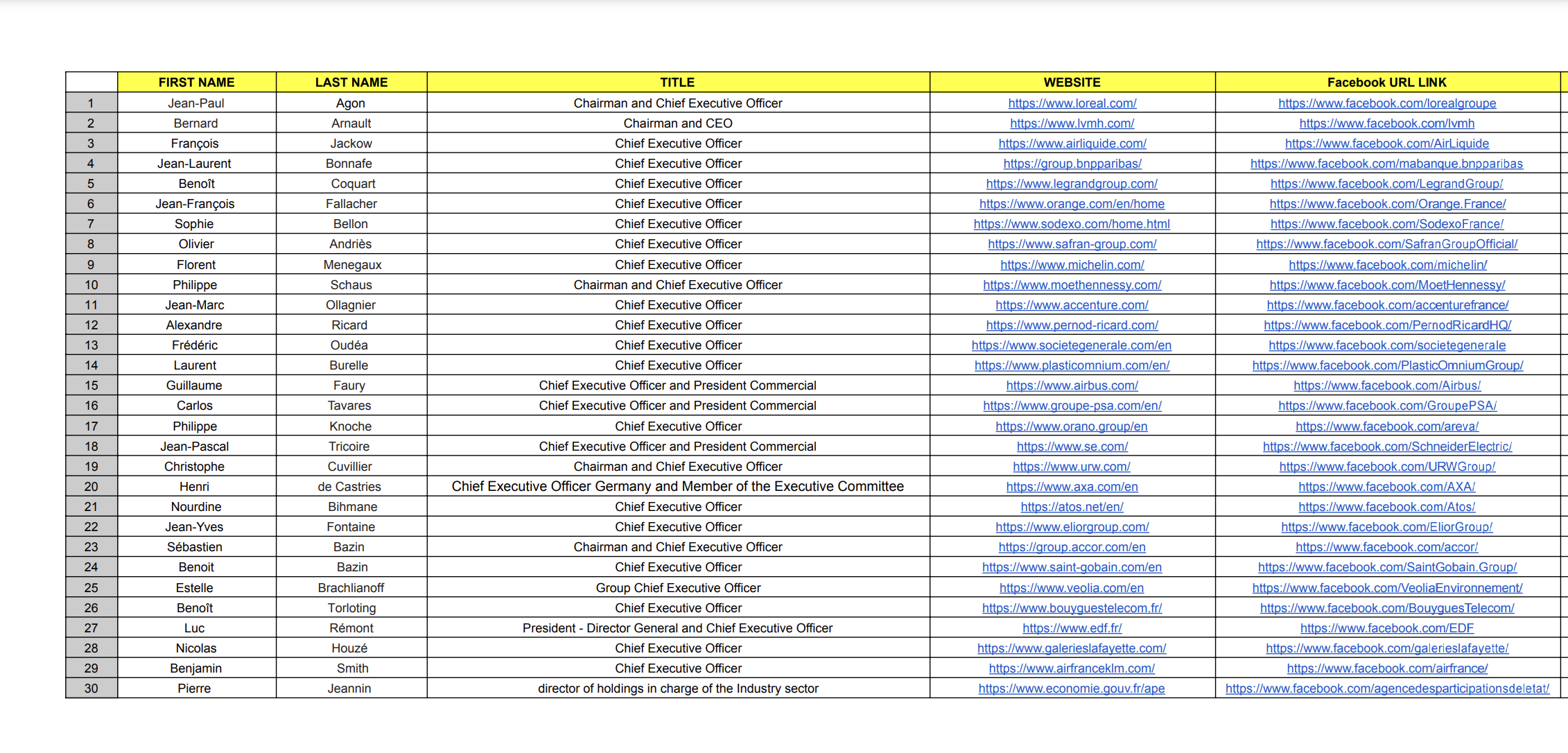 |  | FIRST NAME | LAST NAME | TITLE | WEBSITE | Facebook URL LINK |
|---|---|---|---|---|---|
| 1 | Jean-Paul | Agon | Chairman and Chief Executive Officer | https://www.loreal.com/ | https://www.facebook.com/lorealgroupe |
| 2 | Bernard | Arnault | Chairman and CEO | https://www.lvmh.com/ | https://www.facebook.com/lvmh |
| 3 | François | Jackow | Chief Executive Officer | https://www.airliquide.com/ | https://www.facebook.com/AirLiquide |
| 4 | Jean-Laurent | Bonnafe | Chief Executive Officer | https://group.bnpparibas/ | https://www.facebook.com/mabanque.bnpparibas |
| 5 | Benoît | Coquart | Chief Executive Officer | https://www.legrandgroup.com/ | https://www.facebook.com/LegrandGroup/ |
| 6 | Jean-François | Fallacher | Chief Executive Officer | https://www.orange.com/en/home | https://www.facebook.com/Orange.France/ |
| 7 | Sophie | Bellon | Chief Executive Officer | https://www.sodexo.com/home.html | https://www.facebook.com/SodexoFrance/ |
| 8 | Olivier | Andriès | Chief Executive Officer | https://www.safran-group.com/ | https://www.facebook.com/SafranGroupOfficial/ |
| 9 | Florent | Menegaux | Chief Executive Officer | https://www.michelin.com/ | https://www.facebook.com/michelin/ |
| 10 | Philippe | Schaus | Chairman and Chief Executive Officer | https://www.moethennessy.com/ | https://www.facebook.com/MoetHennessy/ |
| 11 | Jean-Marc | Ollagnier | Chief Executive Officer | https://www.accenture.com/ | https://www.facebook.com/accenturefrance/ |
| 12 | Alexandre | Ricard | Chief Executive Officer | https://www.pernod-ricard.com/ | https://www.facebook.com/PernodRicardHQ/ |
| 13 | Frédéric | Oudéa | Chief Executive Officer | https://www.societegenerale.com/en | https://www.facebook.com/societegenerale |
| 14 | Laurent | Burelle | Chief Executive Officer | https://www.plasticomnium.com/en/ | https://www.facebook.com/PlasticOmniumGroup/ |
| 15 | Guillaume | Faury | Chief Executive Officer and President Commercial | https://www.airbus.com/ | https://www.facebook.com/Airbus/ |
| 16 | Carlos | Tavares | Chief Executive Officer and President Commercial | https://www.groupe-psa.com/en/ | https://www.facebook.com/GroupePSA/ |
| 17 | Philippe | Knoche | Chief Executive Officer | https://www.orano.group/en | https://www.facebook.com/areva/ |
| 18 | Jean-Pascal | Tricoire | Chief Executive Officer and President Commercial | https://www.se.com/ | https://www.facebook.com/SchneiderElectric/ |
| 19 | Christophe | Cuvillier | Chairman and Chief Executive Officer | https://www.urw.com/ | https://www.facebook.com/URWGroup/ |
| 20 | Henri | de Castries | Chief Executive Officer Germany and Member of the Executive Committee | https://www.axa.com/en | https://www.facebook.com/AXA/ |
| 21 | Nourdine | Bihmane | Chief Executive Officer | https://atos.net/en/ | https://www.facebook.com/Atos/ |
| 22 | Jean-Yves | Fontaine | Chief Executive Officer | https://www.eliorgroup.com/ | https://www.facebook.com/EliorGroup/ |
| 23 | Sébastien | Bazin | Chairman and Chief Executive Officer | https://group.accor.com/en | https://www.facebook.com/accor/ |
| 24 | Benoit | Bazin | Chief Executive Officer | https://www.saint-gobain.com/en | https://www.facebook.com/SaintGobain.Group/ |
| 25 | Estelle | Brachlianoff | Group Chief Executive Officer | https://www.veolia.com/en | https://www.facebook.com/VeoliaEnvironnement/ |
| 26 | Benoît | Torloting | Chief Executive Officer | https://www.bouyguestelecom.fr/ | https://www.facebook.com/BouyguesTelecom/ |
| 27 | Luc | Rémont | President - Director General and Chief Executive Officer | https://www.edf.fr/ | https://www.facebook.com/EDF |
| 28 | Nicolas | Houzé | Chief Executive Officer | https://www.galerieslafayette.com/ | https://www.facebook.com/galerieslafayette/ |
| 29 | Benjamin | Smith | Chief Executive Officer | https://www.airfranceklm.com/ | https://www.facebook.com/airfrance/ |
| 30 | Pierre | Jeannin | director of holdings in charge of the Industry sector | https://www.economie.gouv.fr/ape | https://www.facebook.com/agencedesparticipationsdeletat/ |